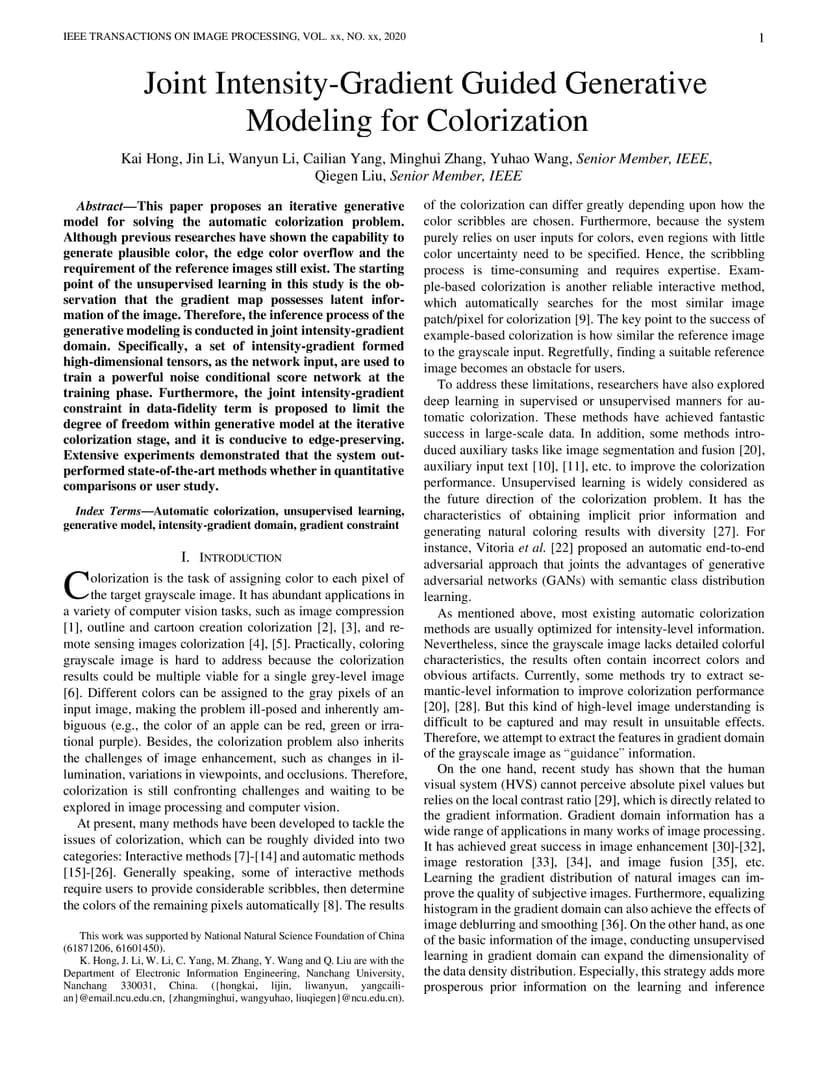 IEEE TRANSACTIONS ON IMAGE PROCESSING, VOL. xx, NO. xx, 2020

1

Joint Intensity-Gradient Guided Generative Modeling for Colorization

Kai Hong, Jin Li, Wanyun Li, Cailian Yang, Minghui Zhang, Yuhao Wang, Senior Member, IEEE, Qiegen Liu, Senior Member, IEEE

Abstract—This paper proposes an iterative generative model for solving the automatic colorization problem. Although previous researches have shown the capability to generate plausible color, the edge color overflow and the requirement of the reference images still exist. The starting point of the unsupervised learning in this study is the observation that the gradient map possesses latent information of the image. Therefore, the inference process of the generative modeling is conducted in joint intensity-gradient domain. Specifically, a set of intensity-gradient formed high-dimensional tensors, as the network input, are used to train a powerful noise conditional score network at the training phase. Furthermore, the joint intensity-gradient constraint in data-fidelity term is proposed to limit the degree of freedom within generative model at the iterative colorization stage, and it is conducive to edge-preserving. Extensive experiments demonstrated that the system outperformed state-of-the-art methods whether in quantitative comparisons or user study.

Index Terms—Automatic colorization, unsupervised learning, generative model, intensity-gradient domain, gradient constraint

I. INTRODUCTION

Colorization is the task of assigning color to each pixel of the target grayscale image. It has abundant applications in a variety of computer vision tasks, such as image compression [1], outline and cartoon creation colorization [2], [3], and remote sensing images colorization [4], [5]. Practically, coloring grayscale image is hard to address because the colorization results could be multiple viable for a single grey-level image [6]. Different colors can be assigned to the gray pixels of an input image, making the problem ill-posed and inherently ambiguous (e.g., the color of an apple can be red, green or irrational purple). Besides, the colorization problem also inherits the challenges of image enhancement, such as changes in illumination, variations in viewpoints, and occlusions. Therefore, colorization is still confronting challenges and waiting to be explored in image processing and computer vision.

At present, many methods have been developed to tackle the issues of colorization, which can be roughly divided into two categories: Interactive methods [7]-[14] and automatic methods [15]-[26]. Generally speaking, some of interactive methods require users to provide considerable scribbles, then determine the colors of the remaining pixels automatically [8]. The results

This work was supported by National Natural Science Foundation of China (61871206, 61601450).

K. Hong, J. Li, W. Li, C. Yang, M. Zhang, Y. Wang and Q. Liu are with the Department of Electronic Information Engineering, Nanchang University, Nanchang 330031, China. ({hongkai, lijin, liwanyun, yangcailian}@email.ncu.edu.cn, {zhangminghui, wangyuhao, liuqiegen}@ncu.edu.cn).

of the colorization can differ greatly depending upon how the color scribbles are chosen. Furthermore, because the system purely relies on user inputs for colors, even regions with little color uncertainty need to be specified. Hence, the scribbling process is time-consuming and requires expertise. Example-based colorization is another reliable interactive method, which automatically searches for the most similar image patch/pixel for colorization [9]. The key point to the success of example-based colorization is how similar the reference image to the grayscale input. Regretfully, finding a suitable reference image becomes an obstacle for users.

To address these limitations, researchers have also explored deep learning in supervised or unsupervised manners for automatic colorization. These methods have achieved fantastic success in large-scale data. In addition, some methods introduced auxiliary tasks like image segmentation and fusion [20], auxiliary input text [10], [11], etc. to improve the colorization performance. Unsupervised learning is widely considered as the future direction of the colorization problem. It has the characteristics of obtaining implicit prior information and generating natural coloring results with diversity [27]. For instance, Vitoria et al. [22] proposed an automatic end-to-end adversarial approach that joints the advantages of generative adversarial networks (GANs) with semantic class distribution learning.

As mentioned above, most existing automatic colorization methods are usually optimized for intensity-level information. Nevertheless, since the grayscale image lacks detailed colorful characteristics, the results often contain incorrect colors and obvious artifacts. Currently, some methods try to extract semantic-level information to improve colorization performance [20], [28]. But this kind of high-level image understanding is difficult to be captured and may result in unsuitable effects. Therefore, we attempt to extract the features in gradient domain of the grayscale image as "guidance" information.

On the one hand, recent study has shown that the human visual system (HVS) cannot perceive absolute pixel values but relies on the local contrast ratio [29], which is directly related to the gradient information. Gradient domain information has a wide range of applications in many works of image processing. It has achieved great success in image enhancement [30]-[32], image restoration [33], [34], and image fusion [35], etc. Learning the gradient distribution of natural images can improve the quality of subjective images. Furthermore, equalizing histogram in the gradient domain can also achieve the effects of image deblurring and smoothing [36]. On the other hand, as one of the basic information of the image, conducting unsupervised learning in gradient domain can expand the dimensionality of the data density distribution. Especially, this strategy adds more prosperous prior information on the learning and inference